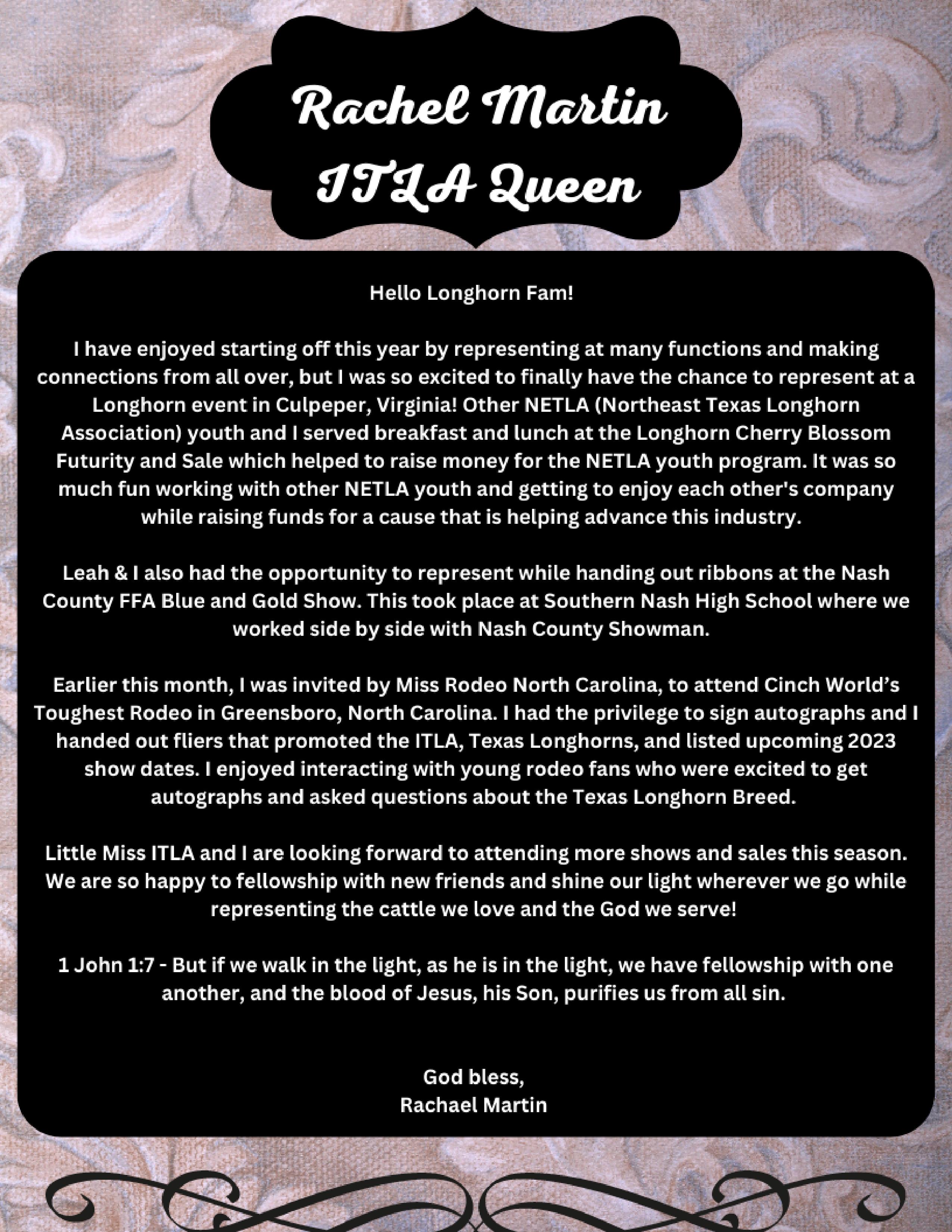 Rachel Martin
ITLA Queen

Hello Longhorn Fam!

I have enjoyed starting off this year by representing at many functions and making connections from all over, but I was so excited to finally have the chance to represent at a Longhorn event in Culpeper, Virginia! Other NETLA (Northeast Texas Longhorn Association) youth and I served breakfast and lunch at the Longhorn Cherry Blossom Futurity and Sale which helped to raise money for the NETLA youth program. It was so much fun working with other NETLA youth and getting to enjoy each other's company while raising funds for a cause that is helping advance this industry.

Leah & I also had the opportunity to represent while handing out ribbons at the Nash County FFA Blue and Gold Show. This took place at Southern Nash High School where we worked side by side with Nash County Showman.

Earlier this month, I was invited by Miss Rodeo North Carolina, to attend Cinch World's Toughest Rodeo in Greensboro, North Carolina. I had the privilege to sign autographs and I handed out fliers that promoted the ITLA, Texas Longhorns, and listed upcoming 2023 show dates. I enjoyed interacting with young rodeo fans who were excited to get autographs and asked questions about the Texas Longhorn Breed.

Little Miss ITLA and I are looking forward to attending more shows and sales this season. We are so happy to fellowship with new friends and shine our light wherever we go while representing the cattle we love and the God we serve!

1 John 1:7 - But if we walk in the light, as he is in the light, we have fellowship with one another, and the blood of Jesus, his Son, purifies us from all sin.

God bless,
Rachael Martin